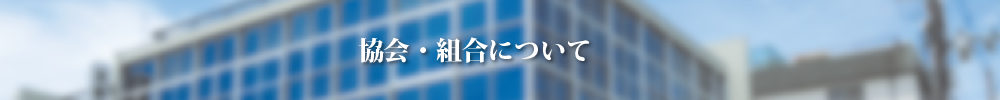 協会・組合について